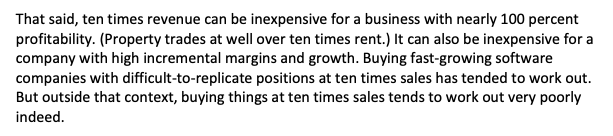 That said, ten times revenue can be inexpensive for a business with nearly 100 percent profitability. (Property trades at well over ten times rent.) It can also be inexpensive for a company with high incremental margins and growth. Buying fast-growing software companies with difficult-to-replicate positions at ten times sales has tended to work out. But outside that context, buying things at ten times sales tends to work out very poorly indeed.